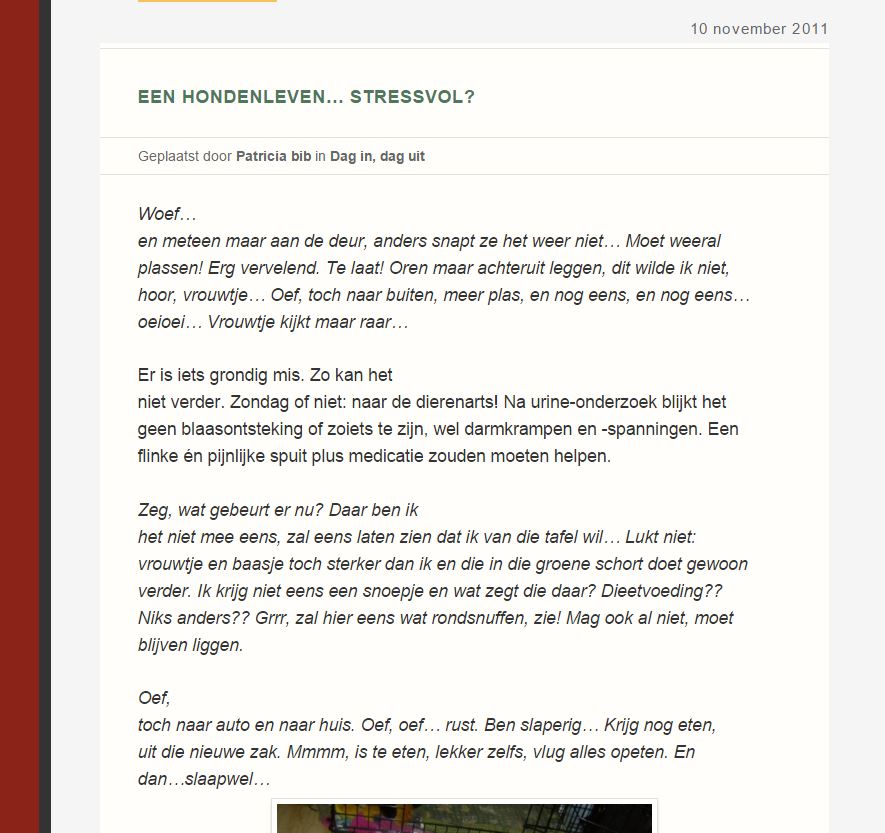 10 november 2011

EEN HONDENLEVEN… STRESSVOL?

Geplaatst door Patricia bib in Dag in, dag uit

Woef…
en meteen maar aan de deur, anders snapt ze het weer niet… Moet weeral plassen! Erg vervelend. Te laat! Oren maar achteruit leggen, dit wilde ik niet, hoor, vrouwtje… Oef, toch naar buiten, meer plas, en nog eens, en nog eens… oeioei… Vrouwtje kijkt maar raar…

Er is iets grondig mis. Zo kan het
niet verder. Zondag of niet: naar de dierenarts! Na urine-onderzoek blijkt het geen blaasontsteking of zoiets te zijn, wel darmkrampen en -spanningen. Een flinke én pijnlijke spuit plus medicatie zouden moeten helpen.

Zeg, wat gebeurt er nu? Daar ben ik
het niet mee eens, zal eens laten zien dat ik van die tafel wil… Lukt niet: vrouwtje en baasje toch sterker dan ik en die in die groene schort doet gewoon verder. Ik krijg niet eens een snoepje en wat zegt die daar? Dieetvoeding?? Niks anders?? Grrr, zal hier eens wat rondsnuffen, zie! Mag ook al niet, moet blijven liggen.

Oef,
toch naar auto en naar huis. Oef, oef… rust. Ben slaperig… Krijg nog eten, uit die nieuwe zak. Mmmm, is te eten, lekker zelfs, vlug alles opeten. En dan…slaapwel…